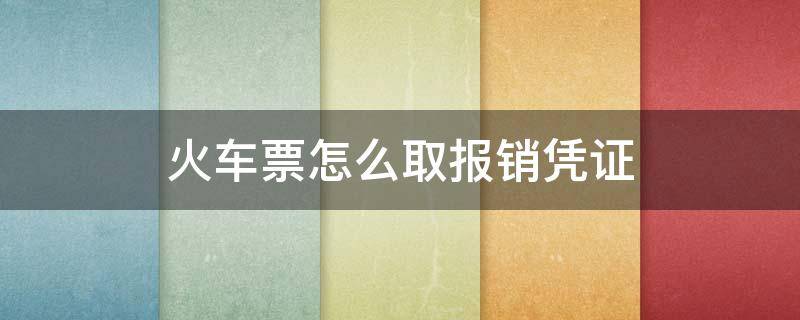 火车票怎么取报销凭证